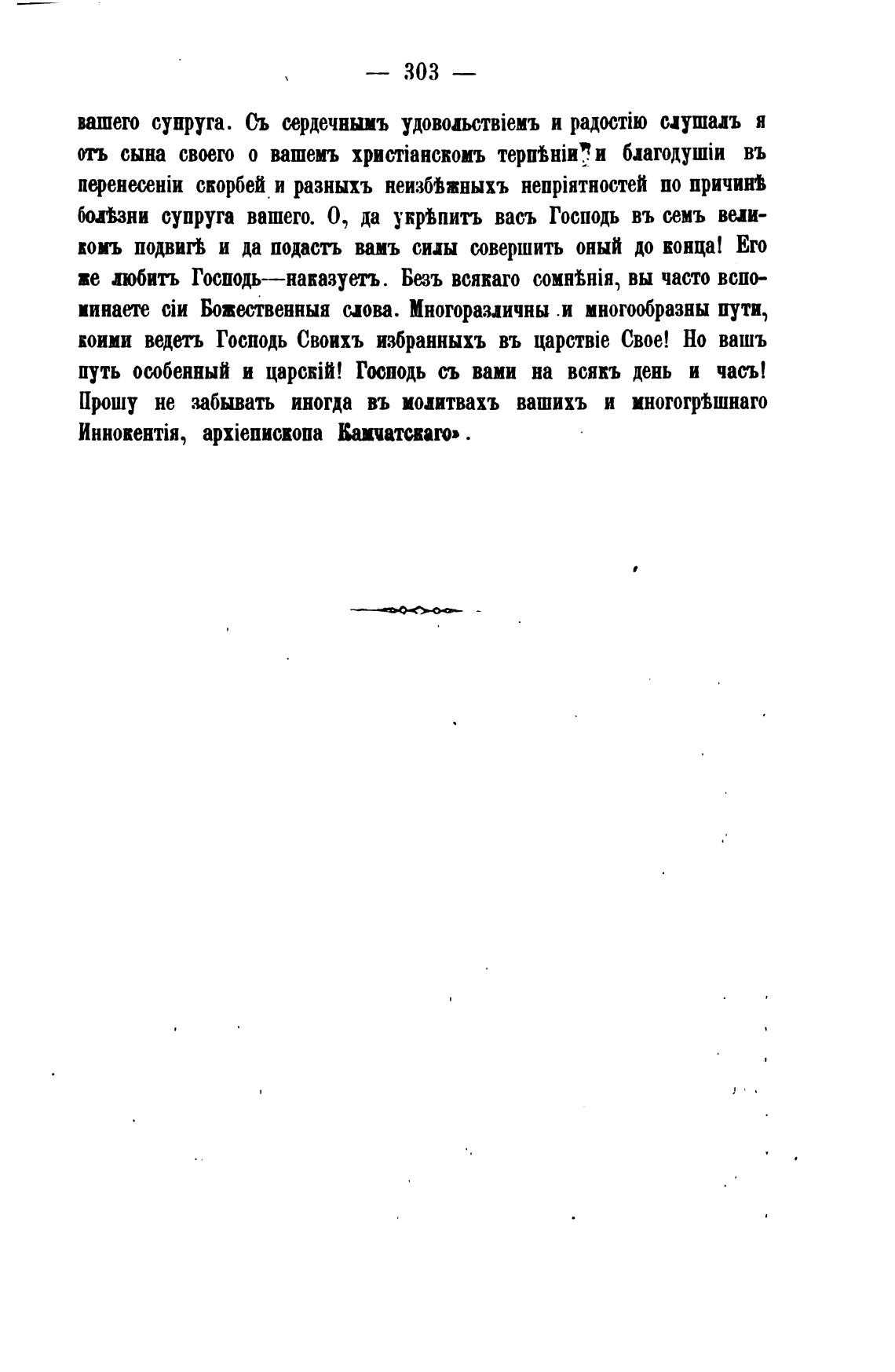 — 303 —

вашего супруга. Съ сердечнымъ удовольствіемъ и радостію слушалъ я отъ сына своего о вашемъ христіанскомъ терпѣніи и благодушіи въ перенесеніи скорбей и разныхъ неизбѣжныхъ непріятностей по причинѣ болѣзни супруга вашего. О, да укрѣпитъ васъ Господь въ семъ великомъ подвигѣ и да подастъ вамъ силы совершить оный до конца! Его же любитъ Господь—наказуетъ. Безъ всякаго сомнѣнія, вы часто вспоминаете сіи Божественныя слова. Многоразличны и многообразны пути, коими ведетъ Господь Своихъ избранныхъ въ царствіе Свое! Но вашъ путь особенный и царскій! Господь съ вами на всякъ день и часъ! Прошу не забывать иногда въ молитвахъ вашихъ и многогрѣшнаго Иннокентія, архіепископа Камчатскаго».